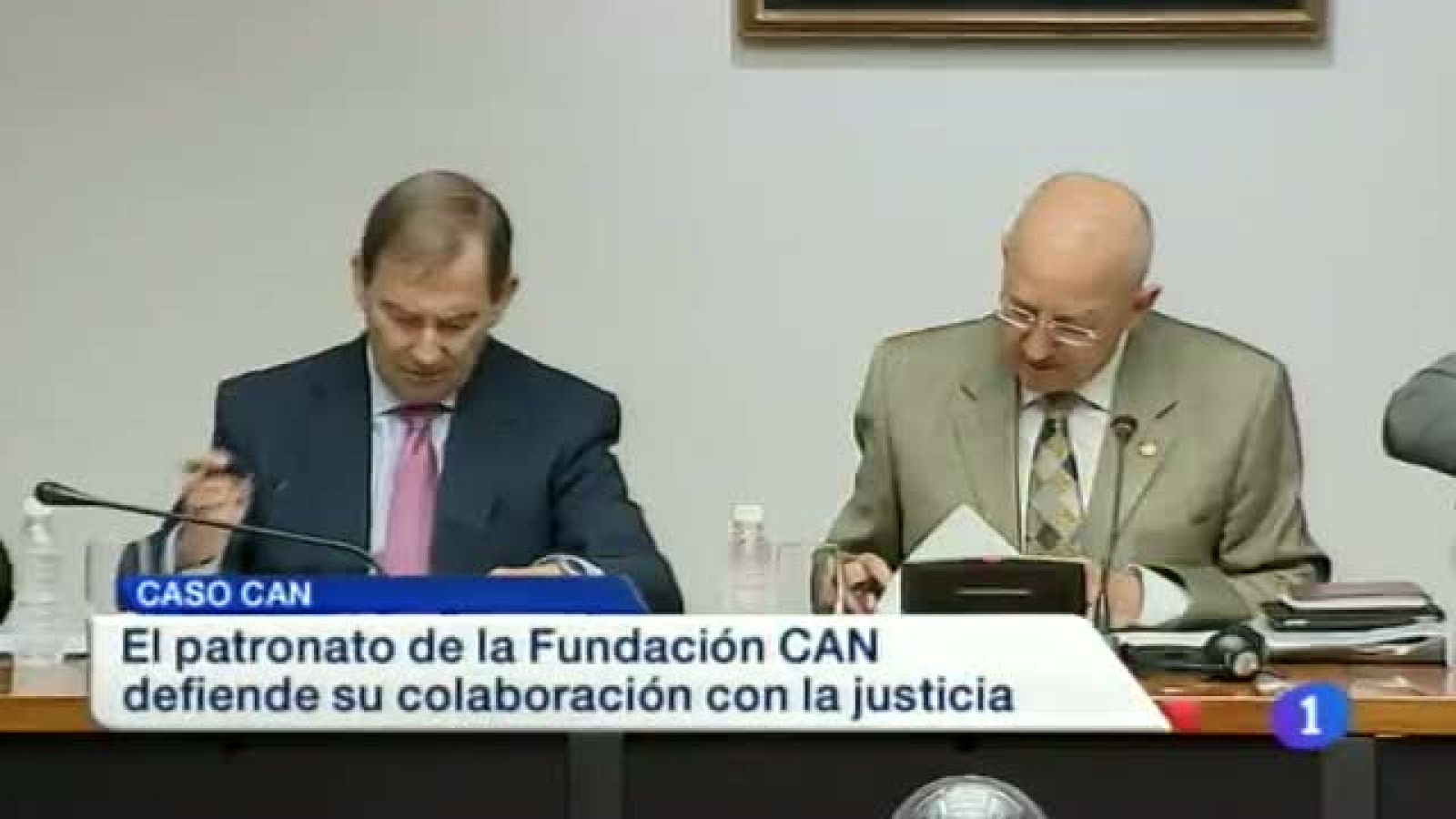 CASO CAN

El patronato de la Fundación CAN defiende su colaboración con la justicia

1